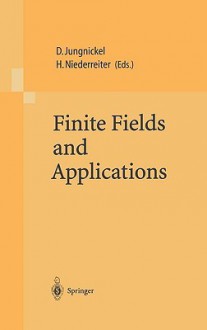 D. Jungnickel
H. Niederreiter (Eds.)

Finite Fields and Applications

Springer